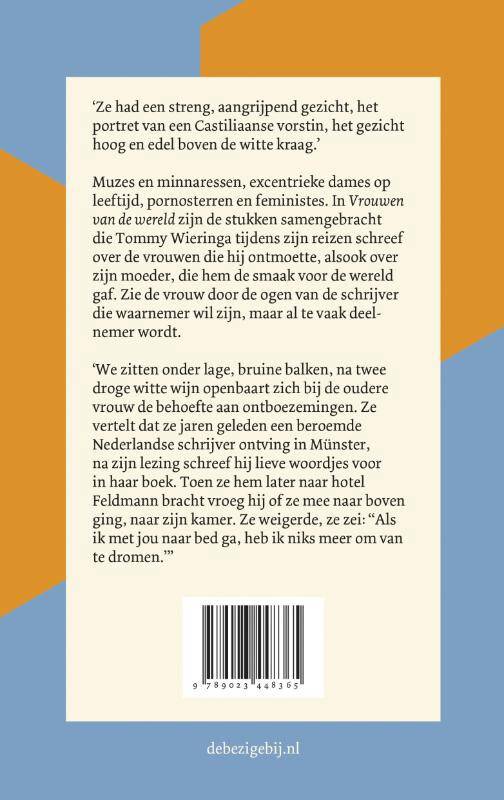 'Ze had een streng, aangrijpend gezicht, het portret van een Castiliaanse vorstin, het gezicht hoog en edel boven de witte kraag.'

Muzes en minnaressen, excentrieke dames op leeftijd, pornosterren en feministes. In Vrouwen van de wereld zijn de stukken samengebracht die Tommy Wieringa tijdens zijn reizen schreef over de vrouwen die hij ontmoette, alsook over zijn moeder, die hem de smaak voor de wereld gaf. Zie de vrouw door de ogen van de schrijver die waarnemer wil zijn, maar al te vaak deelnemer wordt.

'We zitten onder lage, bruine balken, na twee droge witte wijn openbaart zich bij de oudere vrouw de behoefte aan ontboezemingen. Ze vertelt dat ze jaren geleden een beroemde Nederlandse schrijver ontving in Münster, na zijn lezing schreef hij lieve woordjes voor in haar boek. Toen ze hem later naar hotel Feldmann bracht vroeg hij of ze mee naar boven ging, naar zijn kamer. Ze weigerde, ze zei: "Als ik met jou naar bed ga, heb ik niks meer om van te dromen."'

9 789023 448365

debezigebij.nl